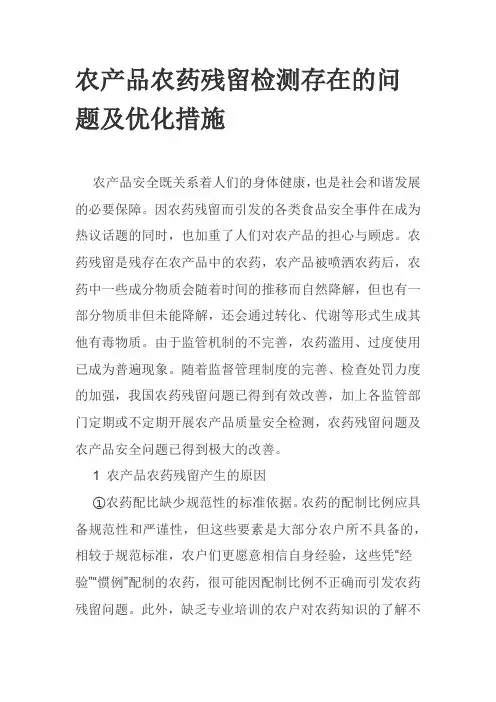 农产品农药残留检测存在的问题及优化措施

农产品安全既关系着人们的身体健康，也是社会和谐发展的必要保障。因农药残留而引发的各类食品安全事件在成为热议话题的同时，也加重了人们对农产品的担心与顾虑。农药残留是残存在农产品中的农药，农产品被喷洒农药后，农药中一些成分物质会随着时间的推移而自然降解，但也有一部分物质非但未能降解，还会通过转化、代谢等形式生成其他有毒物质。由于监管机制的不完善，农药滥用、过度使用已成为普遍现象。随着监督管理制度的完善、检查处罚力度的加强，我国农药残留问题已得到有效改善，加上各监管部门定期或不定期开展农产品质量安全检测，农药残留问题及农产品安全问题已得到极大的改善。

1 农产品农药残留产生的原因

①农药配比缺少规范性的标准依据。农药的配制比例应具备规范性和严谨性，但这些要素是大部分农户所不具备的，相较于规范标准，农户们更愿意相信自身经验，这些凭“经验”“惯例”配制的农药，很可能因配制比例不正确而引发农药残留问题。此外，缺乏专业培训的农户对农药知识的了解不